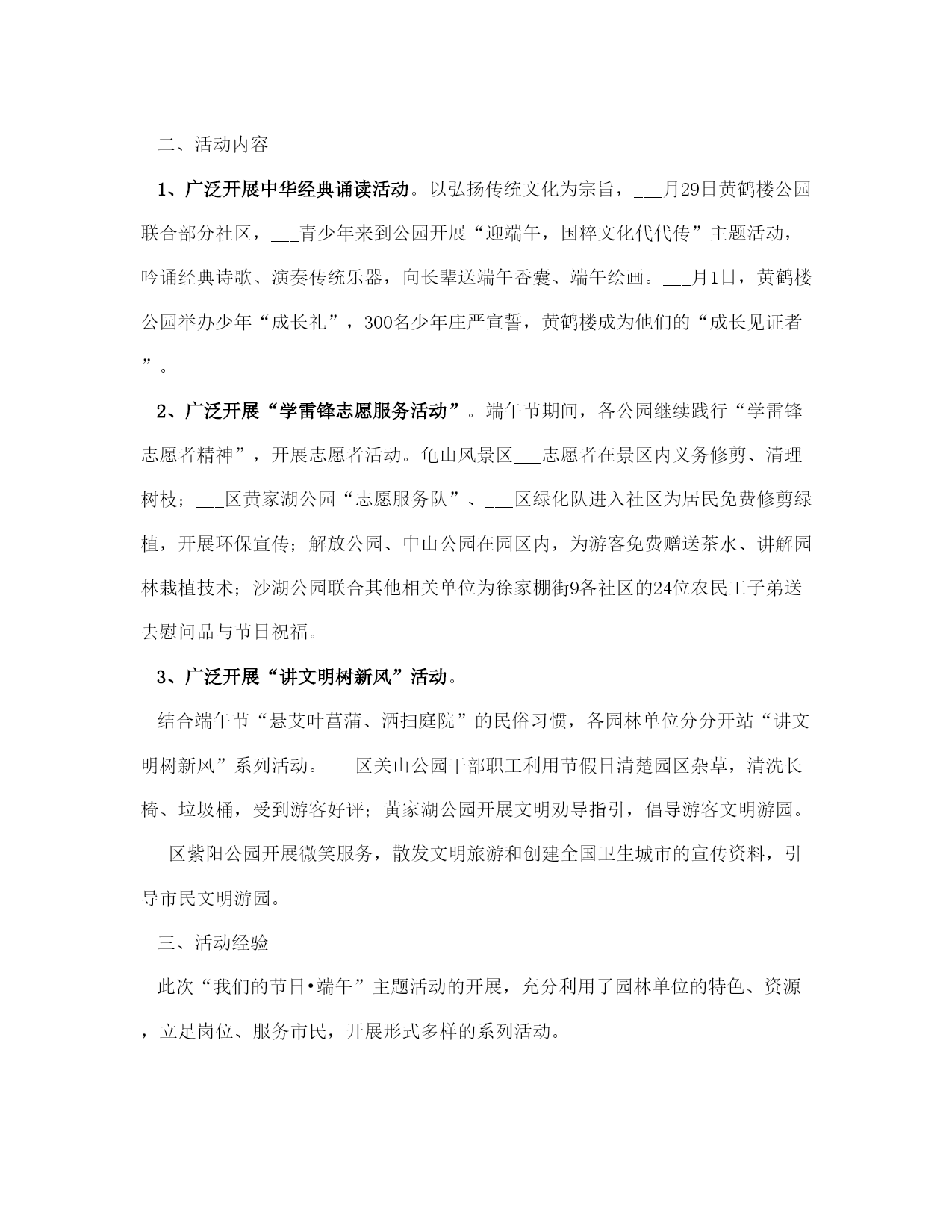 二、活动内容

1、广泛开展中华经典诵读活动。以弘扬传统文化为宗旨，___月29日黄鹤楼公园联合部分社区，___青少年来到公园开展“迎端午，国粹文化代代传”主题活动，吟诵经典诗歌、演奏传统乐器，向长辈送端午香囊、端午绘画。___月1日，黄鹤楼公园举办少年“成长礼”，300名少年庄严宣誓，黄鹤楼成为他们的“成长见证者”。

2、广泛开展“学雷锋志愿服务活动”。端午节期间，各公园继续践行“学雷锋志愿者精神”，开展志愿者活动。龟山风景区___志愿者在景区内义务修剪、清理树枝；___区黄家湖公园“志愿服务队”、___区绿化队进入社区为居民免费修剪绿植，开展环保宣传；解放公园、中山公园在园区内，为游客免费赠送茶水、讲解园林栽植技术；沙湖公园联合其他相关单位为徐家棚街9各社区的24位农民工子弟送去慰问品与节日祝福。

3、广泛开展“讲文明树新风”活动。

结合端午节“悬艾叶菖蒲、洒扫庭院”的民俗习惯，各园林单位分分开站“讲文明树新风”系列活动。___区关山公园干部职工利用节假日清楚园区杂草，清洗长椅、垃圾桶，受到游客好评；黄家湖公园开展文明劝导指引，倡导游客文明游园。___区紫阳公园开展微笑服务，散发文明旅游和创建全国卫生城市的宣传资料，引导市民文明游园。

三、活动经验

此次“我们的节日•端午”主题活动的开展，充分利用了园林单位的特色、资源，立足岗位、服务市民，开展形式多样的系列活动。